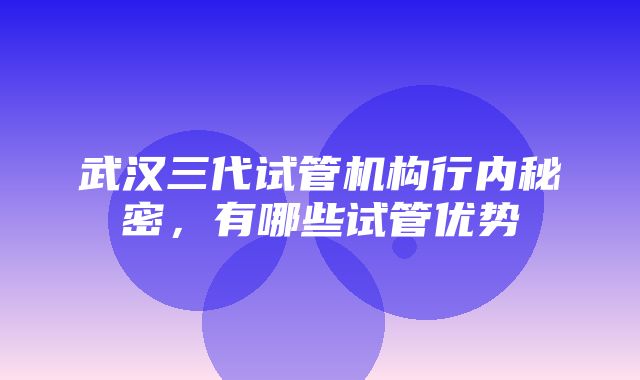 武汉三代试管机构行内秘密，有哪些试管优势